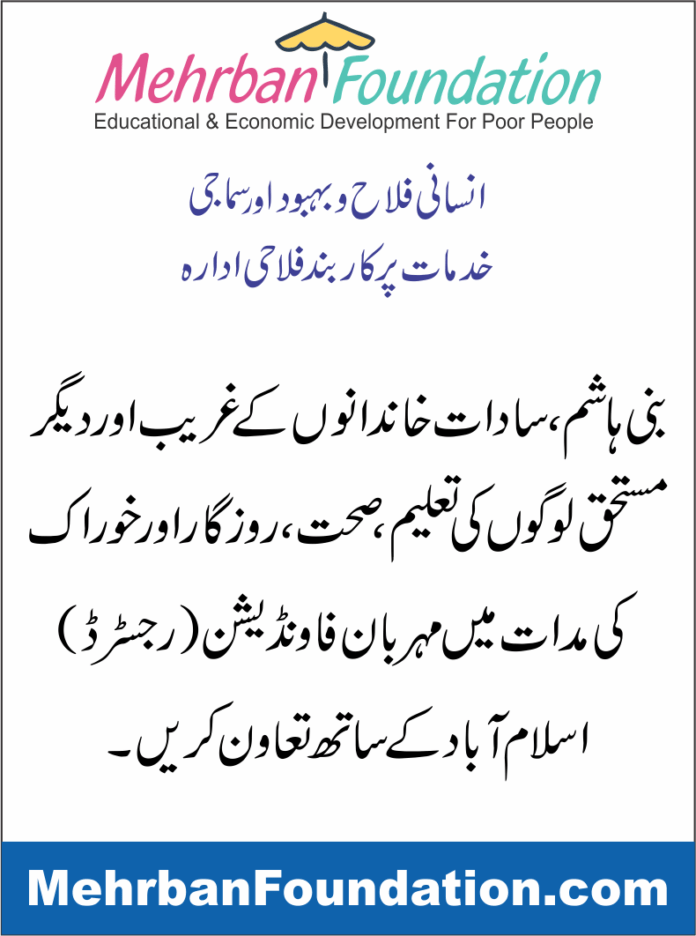 Mehrban Foundation
Educational & Economic Development For Poor People

انسانی فلاح و بہبود اور سماجی
خدمات پر کاربند فلاحی ادارہ

بنی ہاشم، سادات خاندانوں کے غریب اور دیگر مستحق لوگوں کی تعلیم، صحت، روزگار اور خوراک کی مدات میں مہربان فاونڈیشن (رجسٹرڈ) اسلام آباد کے ساتھ تعاون کریں۔

MehrbanFoundation.com